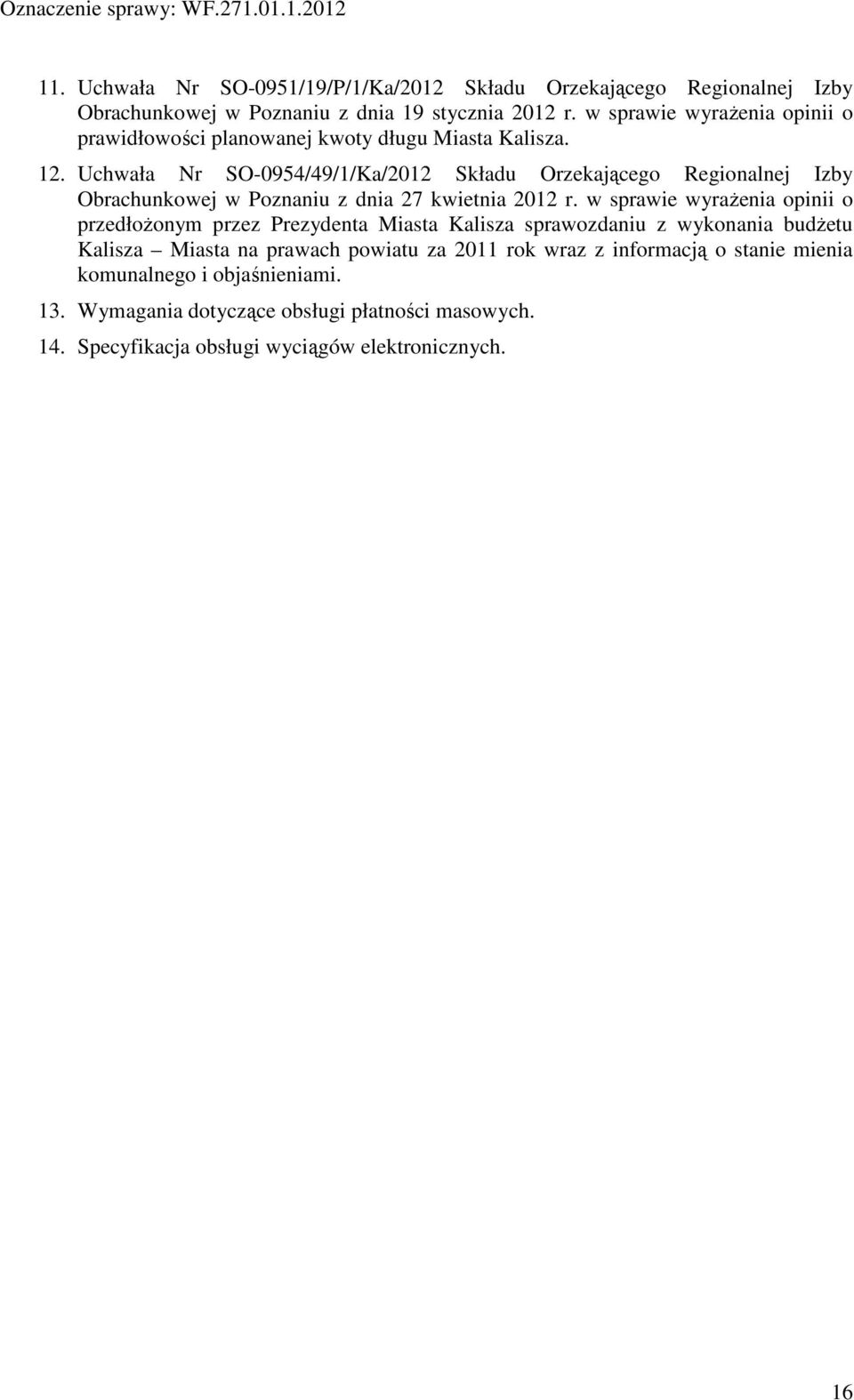 Oznaczenie sprawy: WF.271.01.1.2012

11. Uchwała Nr SO-0951/19/P/1/Ka/2012 Składu Orzekającego Regionalnej Izby Obrachunkowej w Poznaniu z dnia 19 stycznia 2012 r. w sprawie wyrażenia opinii o prawidłowości planowanej kwoty długu Miasta Kalisza.

12. Uchwała Nr SO-0954/49/1/Ka/2012 Składu Orzekającego Regionalnej Izby Obrachunkowej w Poznaniu z dnia 27 kwietnia 2012 r. w sprawie wyrażenia opinii o przedłożonym przez Prezydenta Miasta Kalisza sprawozdaniu z wykonania budżetu Kalisza – Miasta na prawach powiatu za 2011 rok wraz z informacją o stanie mienia komunalnego i objaśnieniami.

13. Wymagania dotyczące obsługi płatności masowych.

14. Specyfikacja obsługi wyciągów elektronicznych.

16